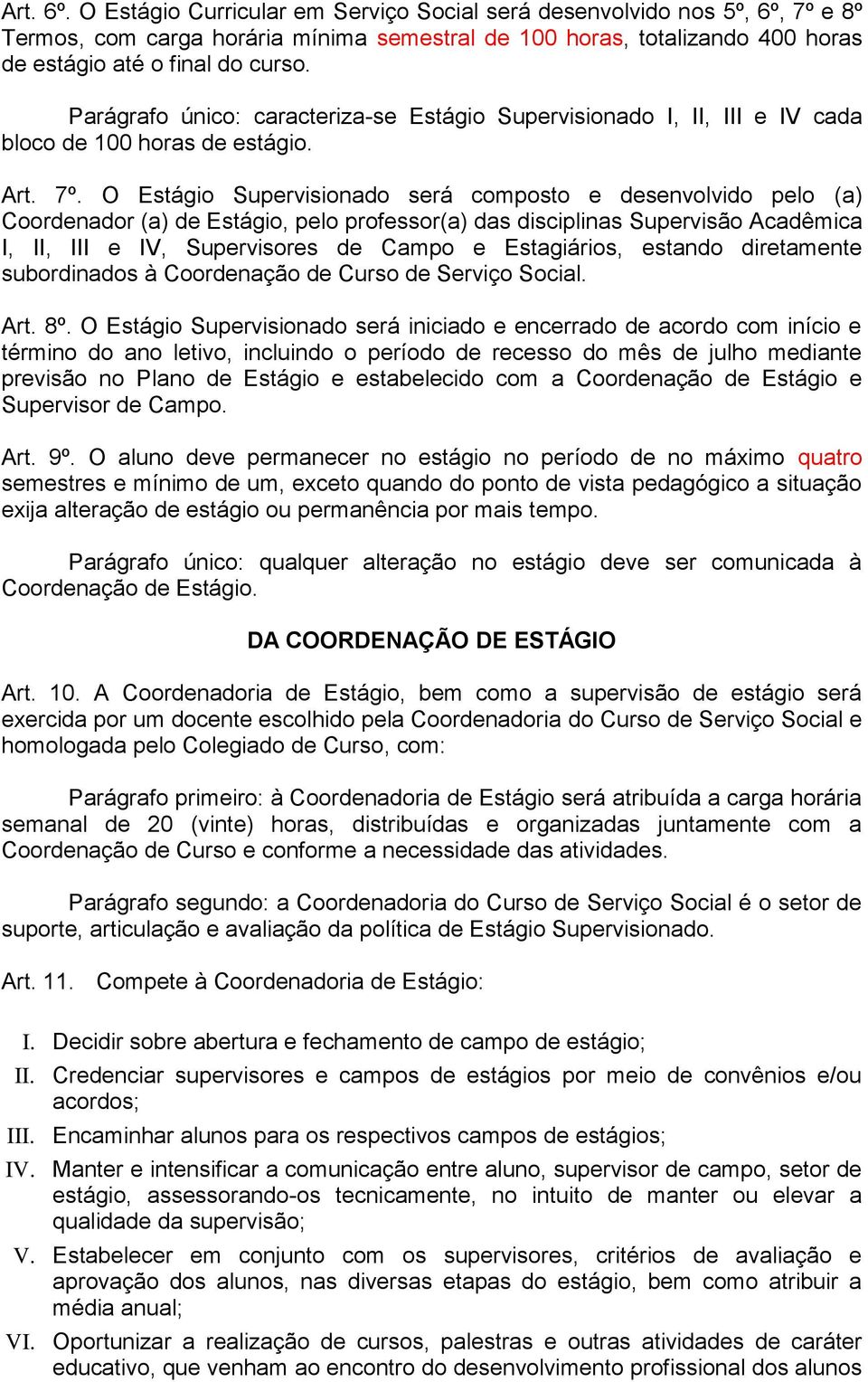 Art. 6º. O Estágio Curricular em Serviço Social será desenvolvido nos 5º, 6º, 7º e 8º Termos, com carga horária mínima semestral de 100 horas, totalizando 400 horas de estágio até o final do curso.

Parágrafo único: caracteriza-se Estágio Supervisionado I, II, III e IV cada bloco de 100 horas de estágio.

Art. 7º. O Estágio Supervisionado será composto e desenvolvido pelo (a) Coordenador (a) de Estágio, pelo professor(a) das disciplinas Supervisão Acadêmica I, II, III e IV, Supervisores de Campo e Estagiários, estando diretamente subordinados à Coordenação de Curso de Serviço Social.

Art. 8º. O Estágio Supervisionado será iniciado e encerrado de acordo com início e término do ano letivo, incluindo o período de recesso do mês de julho mediante previsão no Plano de Estágio e estabelecido com a Coordenação de Estágio e Supervisor de Campo.

Art. 9º. O aluno deve permanecer no estágio no período de no máximo quatro semestres e mínimo de um, exceto quando do ponto de vista pedagógico a situação exija alteração de estágio ou permanência por mais tempo.

Parágrafo único: qualquer alteração no estágio deve ser comunicada à Coordenação de Estágio.

DA COORDENAÇÃO DE ESTÁGIO

Art. 10. A Coordenadoria de Estágio, bem como a supervisão de estágio será exercida por um docente escolhido pela Coordenadoria do Curso de Serviço Social e homologada pelo Colegiado de Curso, com:

Parágrafo primeiro: à Coordenadoria de Estágio será atribuída a carga horária semanal de 20 (vinte) horas, distribuídas e organizadas juntamente com a Coordenação de Curso e conforme a necessidade das atividades.

Parágrafo segundo: a Coordenadoria do Curso de Serviço Social é o setor de suporte, articulação e avaliação da política de Estágio Supervisionado.

Art. 11. Compete à Coordenadoria de Estágio:

I. Decidir sobre abertura e fechamento de campo de estágio;
II. Credenciar supervisores e campos de estágios por meio de convênios e/ou acordos;
III. Encaminhar alunos para os respectivos campos de estágios;
IV. Manter e intensificar a comunicação entre aluno, supervisor de campo, setor de estágio, assessorando-os tecnicamente, no intuito de manter ou elevar a qualidade da supervisão;
V. Estabelecer em conjunto com os supervisores, critérios de avaliação e aprovação dos alunos, nas diversas etapas do estágio, bem como atribuir a média anual;
VI. Oportunizar a realização de cursos, palestras e outras atividades de caráter educativo, que venham ao encontro do desenvolvimento profissional dos alunos